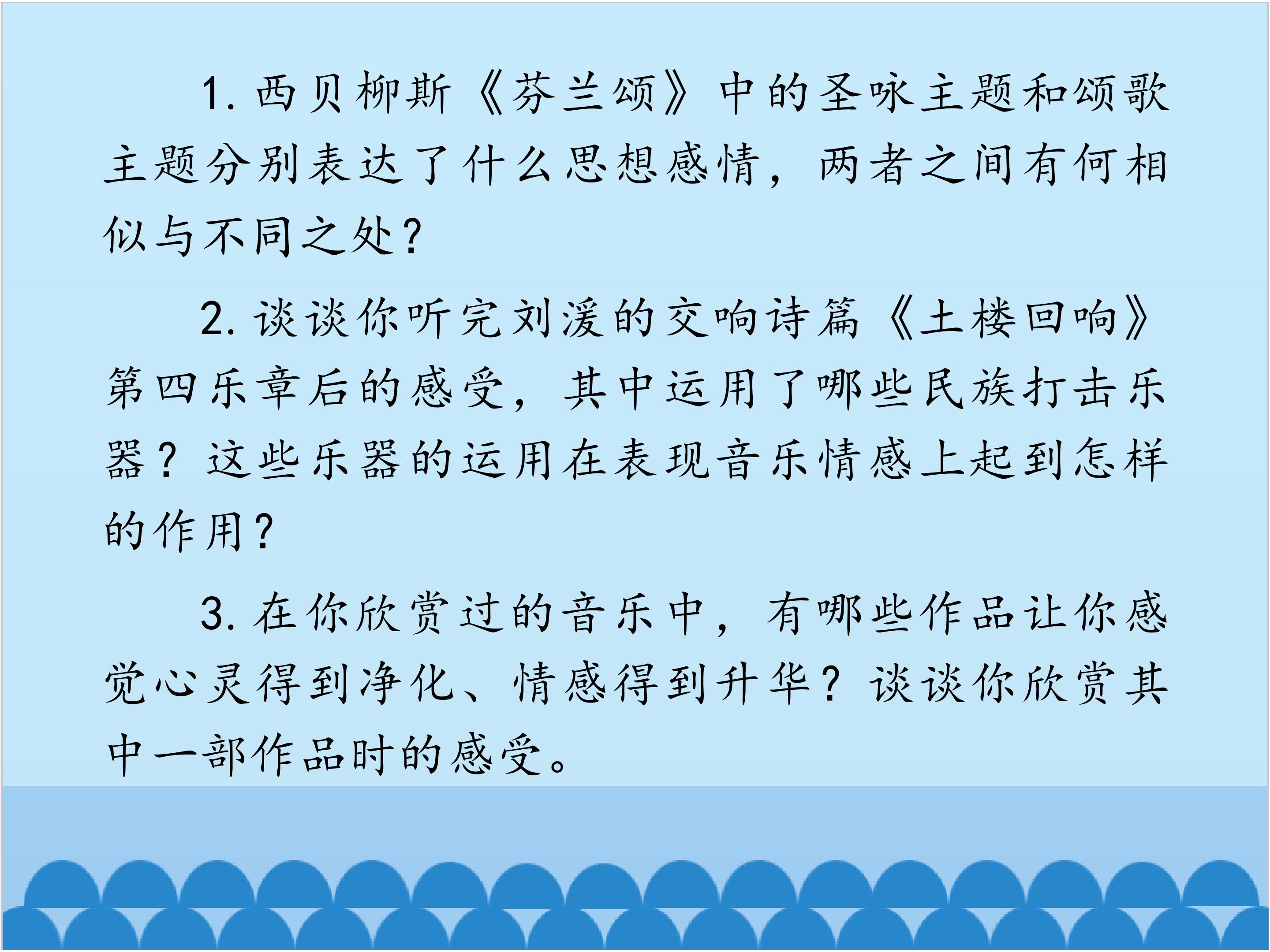 1.西贝柳斯《芬兰颂》中的圣咏主题和颂歌主题分别表达了什么思想感情，两者之间有何相似与不同之处?

2.谈谈你听完刘湲的交响诗篇《土楼回响》第四乐章后的感受，其中运用了哪些民族打击乐器？这些乐器的运用在表现音乐情感上起到怎样的作用?

3.在你欣赏过的音乐中，有哪些作品让你感觉心灵得到净化、情感得到升华？谈谈你欣赏其中一部作品时的感受。